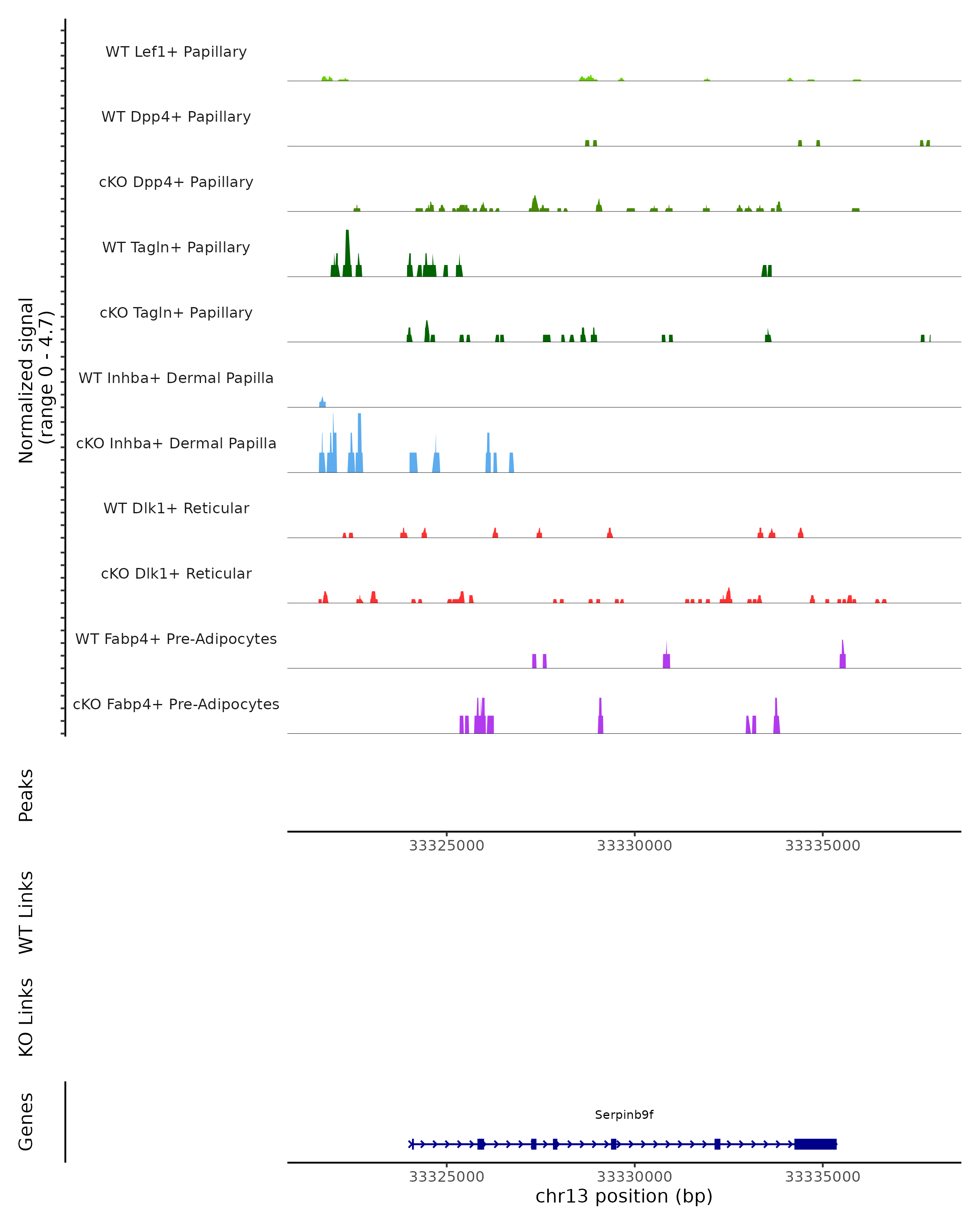 Normalized signal
(range 0 - 4.7)

WT Lef1+ Papillary

WT Dpp4+ Papillary

cKO Dpp4+ Papillary

WT Tagln+ Papillary

cKO Tagln+ Papillary

WT Inhba+ Dermal Papilla

cKO Inhba+ Dermal Papilla

WT Dlk1+ Reticular

cKO Dlk1+ Reticular

WT Fabp4+ Pre-Adipocytes

cKO Fabp4+ Pre-Adipocytes

Peaks

33325000 33330000 33335000

WT Links

KO Links

Genes

Serpinb9f

33325000 33330000 33335000

chr13 position (bp)